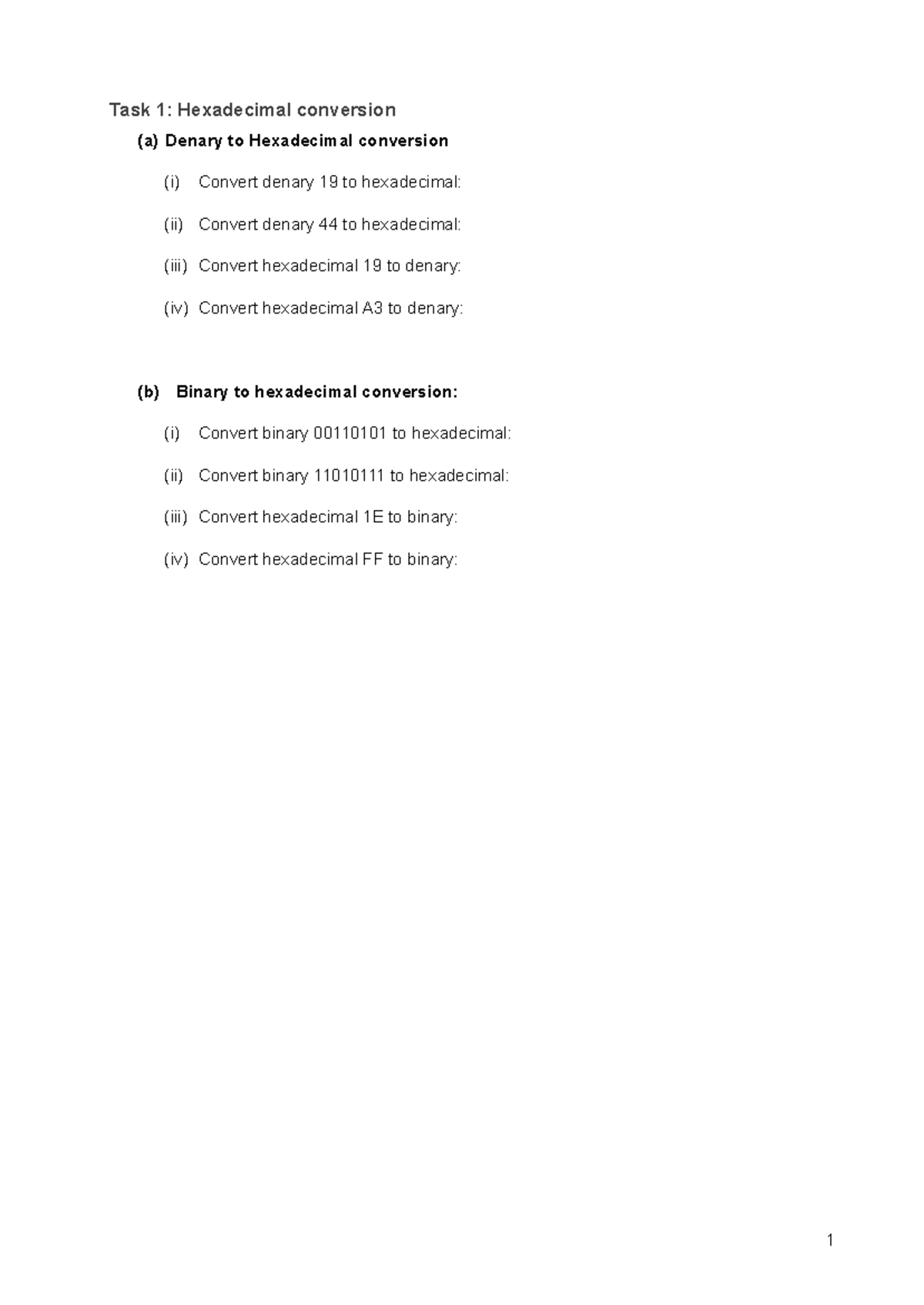 Task 1: Hexadecimal conversion

(a) Denary to Hexadecimal conversion

(i) Convert denary 19 to hexadecimal:

(ii) Convert denary 44 to hexadecimal:

(iii) Convert hexadecimal 19 to denary:

(iv) Convert hexadecimal A3 to denary:

(b) Binary to hexadecimal conversion:

(i) Convert binary 00110101 to hexadecimal:

(ii) Convert binary 11010111 to hexadecimal:

(iii) Convert hexadecimal 1E to binary:

(iv) Convert hexadecimal FF to binary:

1